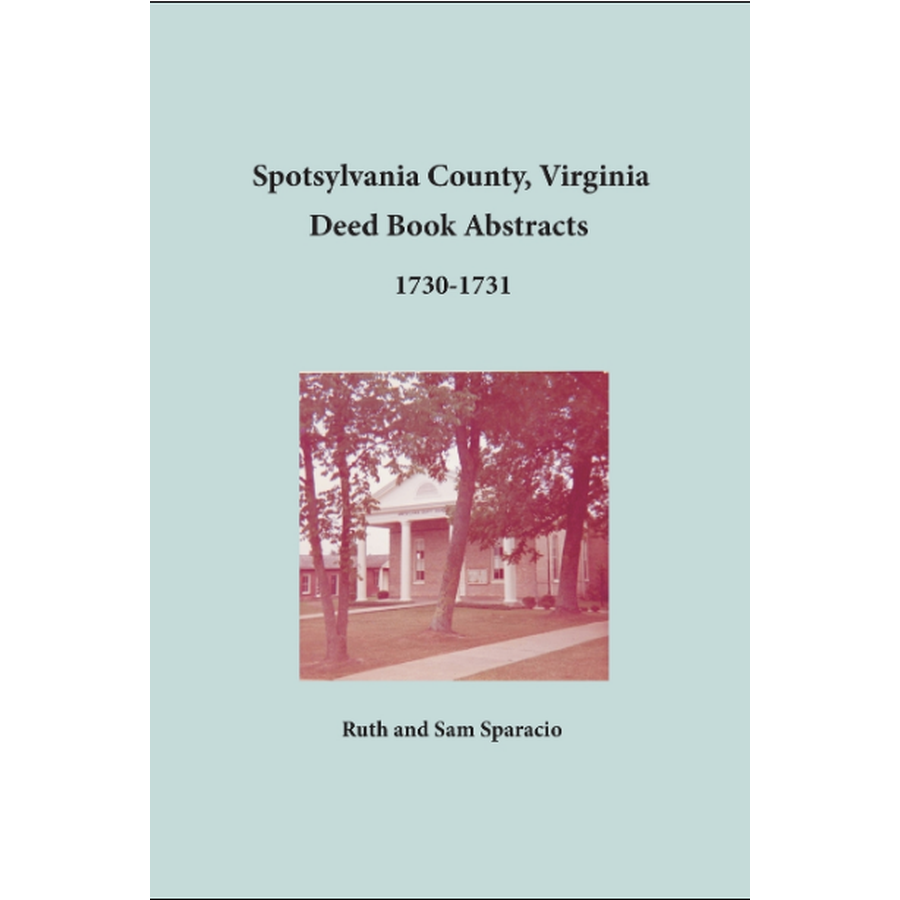 Spotsylvania County, Virginia
Deed Book Abstracts

1730-1731

Ruth and Sam Sparacio